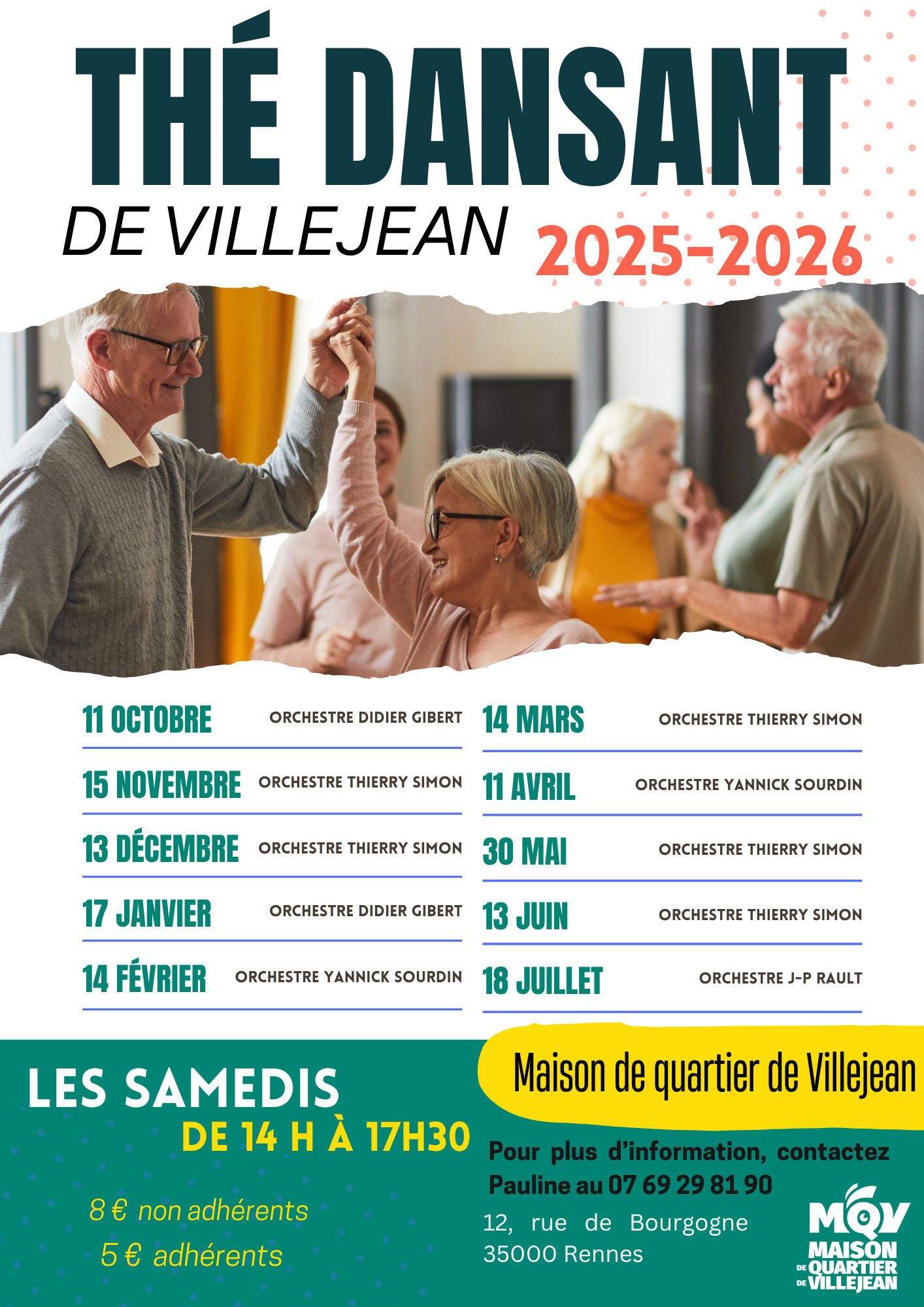 THÉ DANSANT

DE VILLEJEAN

2025-2026

11 OCTOBRE ORCHESTRE DIDIER GIBERT

15 NOVEMBRE ORCHESTRE THIERRY SIMON

13 DÉCEMBRE ORCHESTRE THIERRY SIMON

17 JANVIER ORCHESTRE DIDIER GIBERT

14 FÉVRIER ORCHESTRE YANNICK SOURDIN

14 MARS ORCHESTRE THIERRY SIMON

11 AVRIL ORCHESTRE YANNICK SOURDIN

30 MAI ORCHESTRE THIERRY SIMON

13 JUIN ORCHESTRE THIERRY SIMON

18 JUILLET ORCHESTRE J-P RAULT

LES SAMEDIS

DE 14 H À 17H30

8 € non adhérents

5 € adhérents

Maison de quartier de Villejean

Pour plus d'information, contactez Pauline au 07 69 29 81 90

12, rue de Bourgogne
35000 Rennes

MQV
MAISON DE QUARTIER DE VILLEJEAN